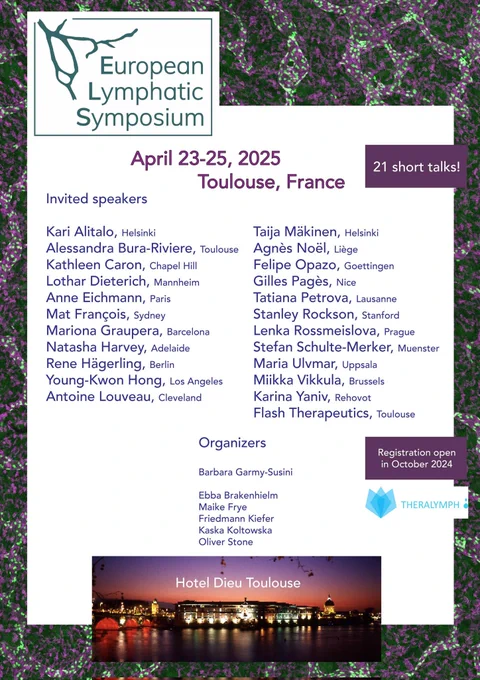 European Lymphatic Symposium

April 23-25, 2025
Toulouse, France

21 short talks!

Invited speakers

Kari Alitalo, Helsinki
Alessandra Bura-Riviere, Toulouse
Kathleen Caron, Chapel Hill
Lothar Dieterich, Mannheim
Anne Eichmann, Paris
Mat François, Sydney
Mariona Graupera, Barcelona
Natasha Harvey, Adelaide
Rene Hägerling, Berlin
Young-Kwon Hong, Los Angeles
Antoine Louveau, Cleveland

Taija Mäkinen, Helsinki
Agnès Noël, Liège
Felipe Opazo, Goettingen
Gilles Pagès, Nice
Tatiana Petrova, Lausanne
Stanley Rockson, Stanford
Lenka Rossmeislova, Prague
Stefan Schulte-Merker, Muenster
Maria Ulvmar, Uppsala
Miikka Vikkula, Brussels
Karina Yaniv, Rehovot
Flash Therapeutics, Toulouse

Organizers

Barbara Garmy-Susini

Ebba Brakenhielm
Maike Frye
Friedmann Kiefer
Kaska Koltowska
Oliver Stone

Registration open in October 2024

THERALYMPH

Hotel Dieu Toulouse